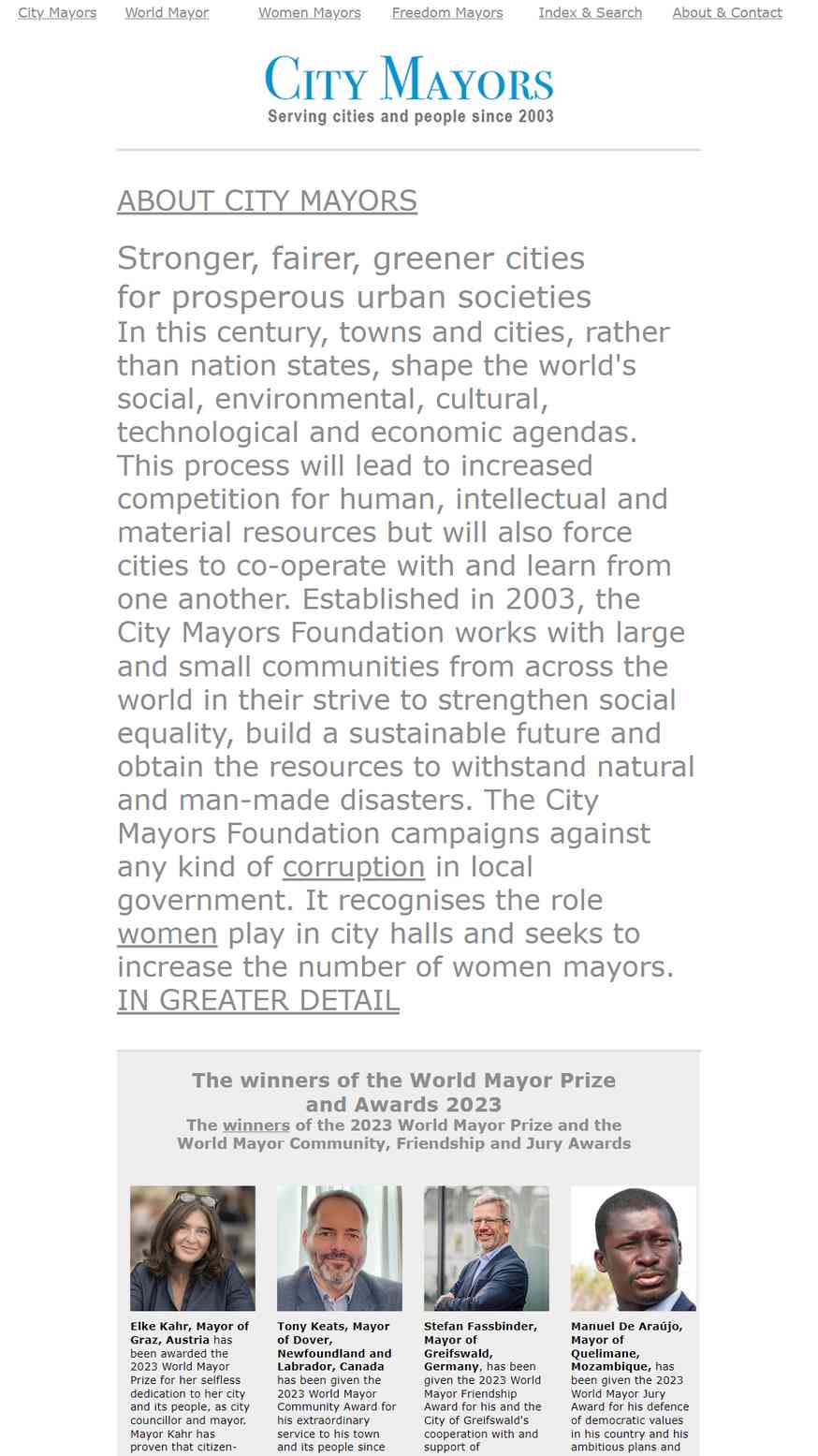 City Mayors World Mayor Women Mayors Freedom Mayors Index & Search About & Contact

CITY MAYORS
Serving cities and people since 2003

ABOUT CITY MAYORS

Stronger, fairer, greener cities for prosperous urban societies

In this century, towns and cities, rather than nation states, shape the world's social, environmental, cultural, technological and economic agendas. This process will lead to increased competition for human, intellectual and material resources but will also force cities to co-operate with and learn from one another. Established in 2003, the City Mayors Foundation works with large and small communities from across the world in their strive to strengthen social equality, build a sustainable future and obtain the resources to withstand natural and man-made disasters. The City Mayors Foundation campaigns against any kind of corruption in local government. It recognises the role women play in city halls and seeks to increase the number of women mayors. IN GREATER DETAIL

The winners of the World Mayor Prize and Awards 2023
The winners of the 2023 World Mayor Prize and the World Mayor Community, Friendship and Jury Awards

Elke Kahr, Mayor of Graz, Austria has been awarded the 2023 World Mayor Prize for her selfless dedication to her city and its people, as city councillor and mayor. Mayor Kahr has proven that citizen-

Tony Keats, Mayor of Dover, Newfoundland and Labrador, Canada has been given the 2023 World Mayor Community Award for his extraordinary service to his town and its people since

Stefan Fassbinder, Mayor of Greifswald, Germany, has been given the 2023 World Mayor Friendship Award for his and the City of Greifswald's cooperation with and support of

Manuel De Araújo, Mayor of Quelimane, Mozambique, has been given the 2023 World Mayor Jury Award for his defence of democratic values in his country and his ambitious plans and